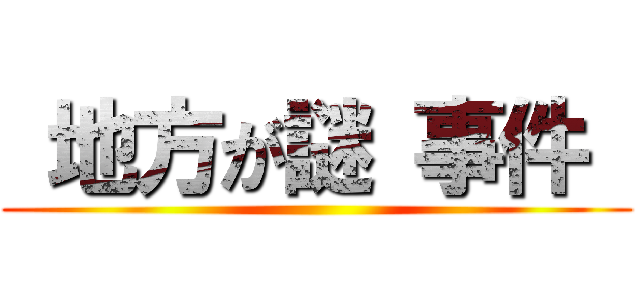 地方が謎 事件